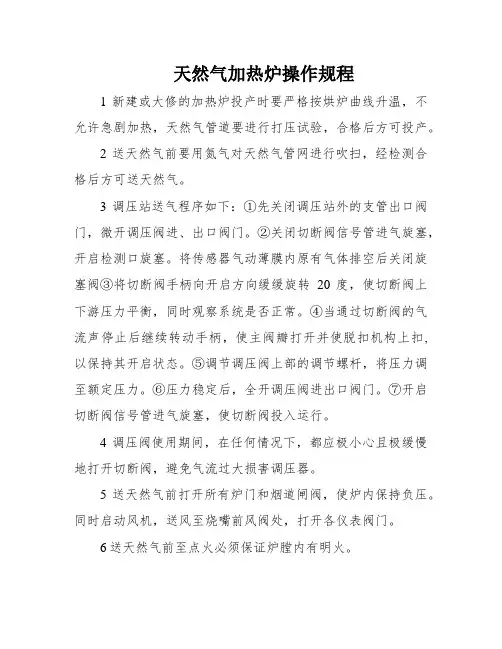 天然气加热炉操作规程

1 新建或大修的加热炉投产时要严格按烘炉曲线升温，不允许急剧加热，天然气管道要进行打压试验，合格后方可投产。

2 送天然气前要用氮气对天然气管网进行吹扫，经检测合格后方可送天然气。

3 调压站送气程序如下：①先关闭调压站外的支管出口阀门，微开调压阀进、出口阀门。②关闭切断阀信号管进气旋塞，开启检测口旋塞。将传感器气动薄膜内原有气体排空后关闭旋塞阀③将切断阀手柄向开启方向缓缓旋转 20 度，使切断阀上下游压力平衡，同时观察系统是否正常。④当通过切断阀的气流声停止后继续转动手柄，使主阀瓣打开并使脱扣机构上扣，以保持其开启状态。⑤调节调压阀上部的调节螺杆，将压力调至额定压力。⑥压力稳定后，全开调压阀进出口阀门。⑦开启切断阀信号管进气旋塞，使切断阀投入运行。

4 调压阀使用期间，在任何情况下，都应极小心且极缓慢地打开切断阀，避免气流过大损害调压器。

5 送天然气前打开所有炉门和烟道闸阀，使炉内保持负压。同时启动风机，送风至烧嘴前风阀处，打开各仪表阀门。

6 送天然气前至点火必须保证炉膛内有明火。